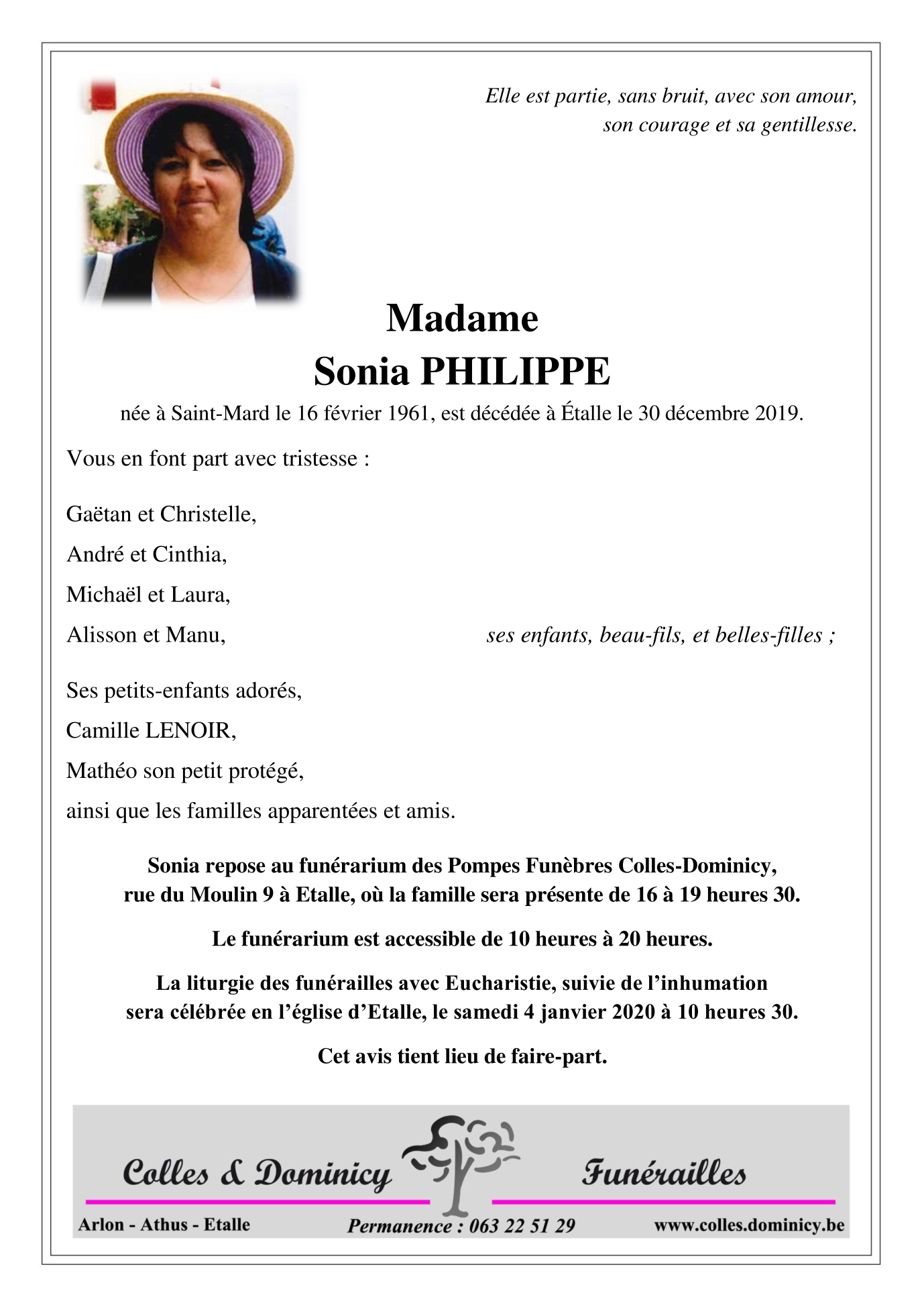 Elle est partie, sans bruit, avec son amour, son courage et sa gentillesse.

Madame
Sonia PHILIPPE

née à Saint-Mard le 16 février 1961, est décédée à Étalle le 30 décembre 2019.

Vous en font part avec tristesse :

Gaëtan et Christelle,
André et Cinthia,
Michaël et Laura,
Alisson et Manu, ses enfants, beau-fils, et belles-filles ;

Ses petits-enfants adorés,
Camille LENOIR,
Mathéo son petit protégé,
ainsi que les familles apparentées et amis.

Sonia repose au funérarium des Pompes Funèbres Colles-Dominicy, rue du Moulin 9 à Etalle, où la famille sera présente de 16 à 19 heures 30.

Le funérarium est accessible de 10 heures à 20 heures.

La liturgie des funérailles avec Eucharistie, suivie de l'inhumation sera célébrée en l'église d'Etalle, le samedi 4 janvier 2020 à 10 heures 30.

Cet avis tient lieu de faire-part.

Colles & Dominicy Funérailles

Arlon - Athus - Etalle Permanence : 063 22 51 29 www.colles.dominicy.be